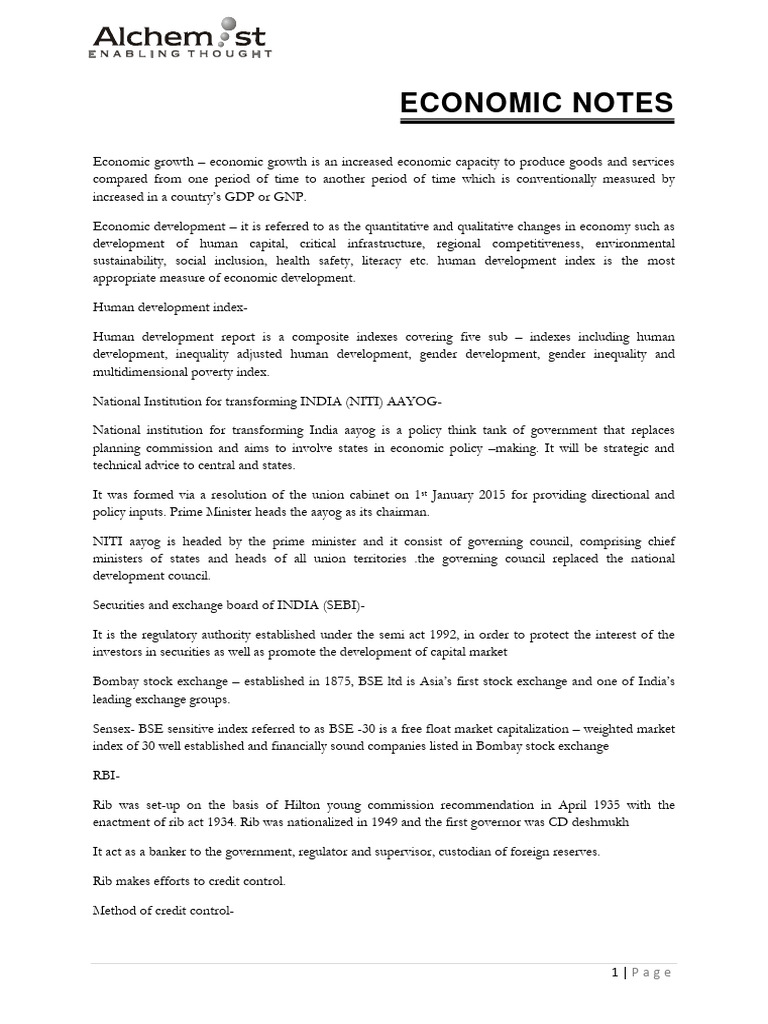 Alchemist
ENABLING THOUGHT

ECONOMIC NOTES

Economic growth – economic growth is an increased economic capacity to produce goods and services compared from one period of time to another period of time which is conventionally measured by increased in a country's GDP or GNP.

Economic development – it is referred to as the quantitative and qualitative changes in economy such as development of human capital, critical infrastructure, regional competitiveness, environmental sustainability, social inclusion, health safety, literacy etc. human development index is the most appropriate measure of economic development.

Human development index-

Human development report is a composite indexes covering five sub – indexes including human development, inequality adjusted human development, gender development, gender inequality and multidimensional poverty index.

National Institution for transforming INDIA (NITI) AAYOG-

National institution for transforming India aayog is a policy think tank of government that replaces planning commission and aims to involve states in economic policy –making. It will be strategic and technical advice to central and states.

It was formed via a resolution of the union cabinet on 1st January 2015 for providing directional and policy inputs. Prime Minister heads the aayog as its chairman.

NITI aayog is headed by the prime minister and it consist of governing council, comprising chief ministers of states and heads of all union territories .the governing council replaced the national development council.

Securities and exchange board of INDIA (SEBI)-

It is the regulatory authority established under the semi act 1992, in order to protect the interest of the investors in securities as well as promote the development of capital market

Bombay stock exchange – established in 1875, BSE ltd is Asia's first stock exchange and one of India's leading exchange groups.

Sensex- BSE sensitive index referred to as BSE -30 is a free float market capitalization – weighted market index of 30 well established and financially sound companies listed in Bombay stock exchange

RBI-

Rib was set-up on the basis of Hilton young commission recommendation in April 1935 with the enactment of rib act 1934. Rib was nationalized in 1949 and the first governor was CD deshmukh

It act as a banker to the government, regulator and supervisor, custodian of foreign reserves.

Rib makes efforts to credit control.

Method of credit control-

1 | Page